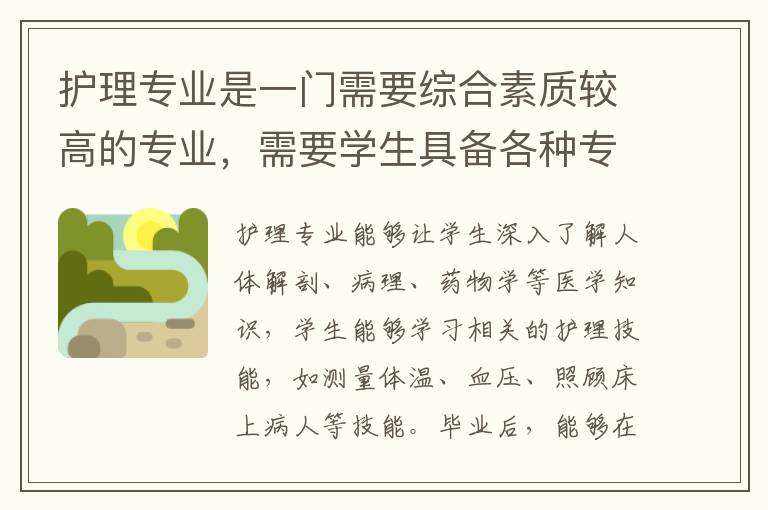 护理专业是一门需要综合素质较高的专业，需要学生具备各种专

护理专业能够让学生深入了解人体解剖、病理、药物学等医学知识，学生能够学习相关的护理技能，如测量体温、血压、照顾床上病人等技能。毕业后，能够在